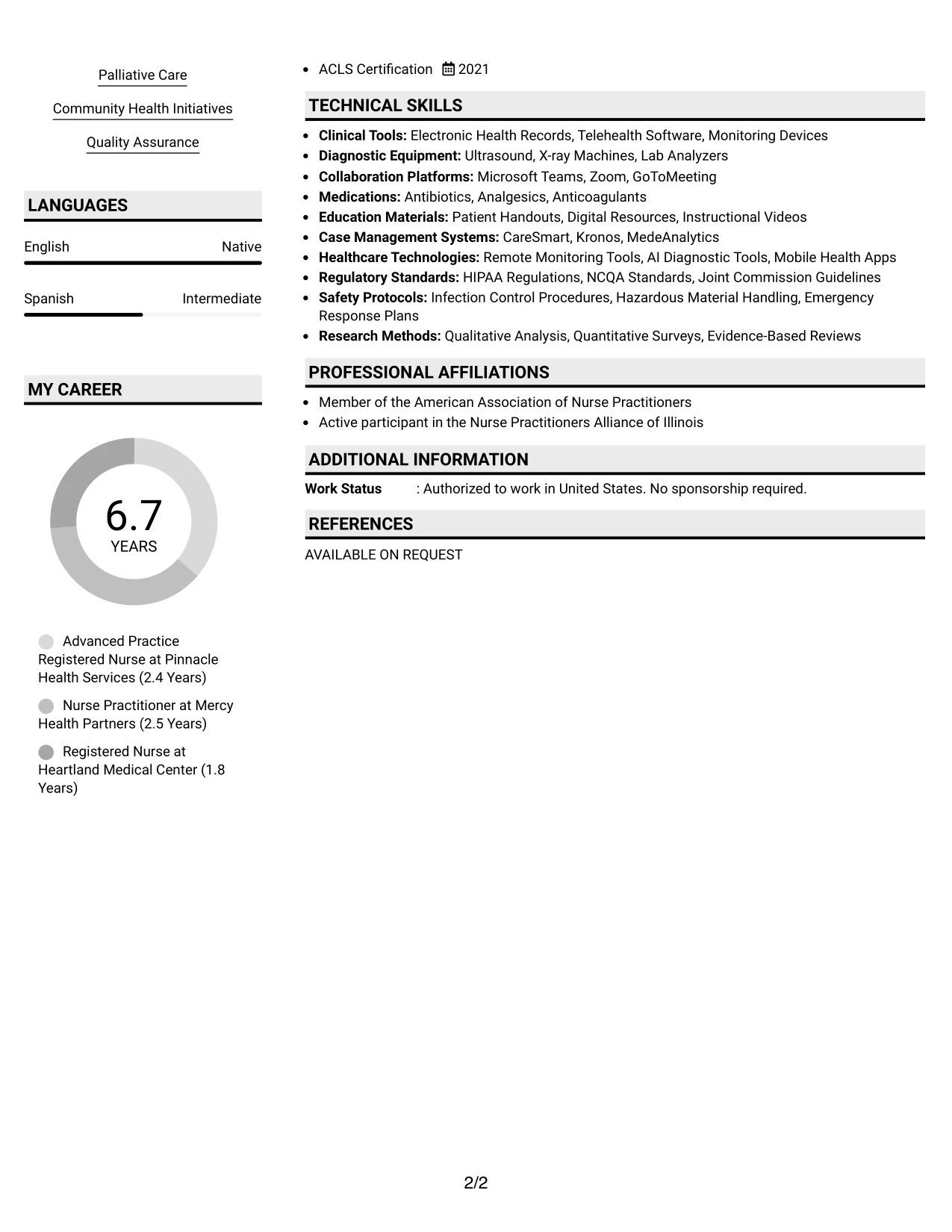 Palliative Care

Community Health Initiatives

Quality Assurance

LANGUAGES

English Native

Spanish Intermediate

MY CAREER

6.7
YEARS

Advanced Practice Registered Nurse at Pinnacle Health Services (2.4 Years)

Nurse Practitioner at Mercy Health Partners (2.5 Years)

Registered Nurse at Heartland Medical Center (1.8 Years)

• ACLS Certification 2021

TECHNICAL SKILLS

• Clinical Tools: Electronic Health Records, Telehealth Software, Monitoring Devices
• Diagnostic Equipment: Ultrasound, X-ray Machines, Lab Analyzers
• Collaboration Platforms: Microsoft Teams, Zoom, GoToMeeting
• Medications: Antibiotics, Analgesics, Anticoagulants
• Education Materials: Patient Handouts, Digital Resources, Instructional Videos
• Case Management Systems: CareSmart, Kronos, MedeAnalytics
• Healthcare Technologies: Remote Monitoring Tools, AI Diagnostic Tools, Mobile Health Apps
• Regulatory Standards: HIPAA Regulations, NCQA Standards, Joint Commission Guidelines
• Safety Protocols: Infection Control Procedures, Hazardous Material Handling, Emergency Response Plans
• Research Methods: Qualitative Analysis, Quantitative Surveys, Evidence-Based Reviews

PROFESSIONAL AFFILIATIONS

• Member of the American Association of Nurse Practitioners
• Active participant in the Nurse Practitioners Alliance of Illinois

ADDITIONAL INFORMATION

Work Status : Authorized to work in United States. No sponsorship required.

REFERENCES

AVAILABLE ON REQUEST

2/2